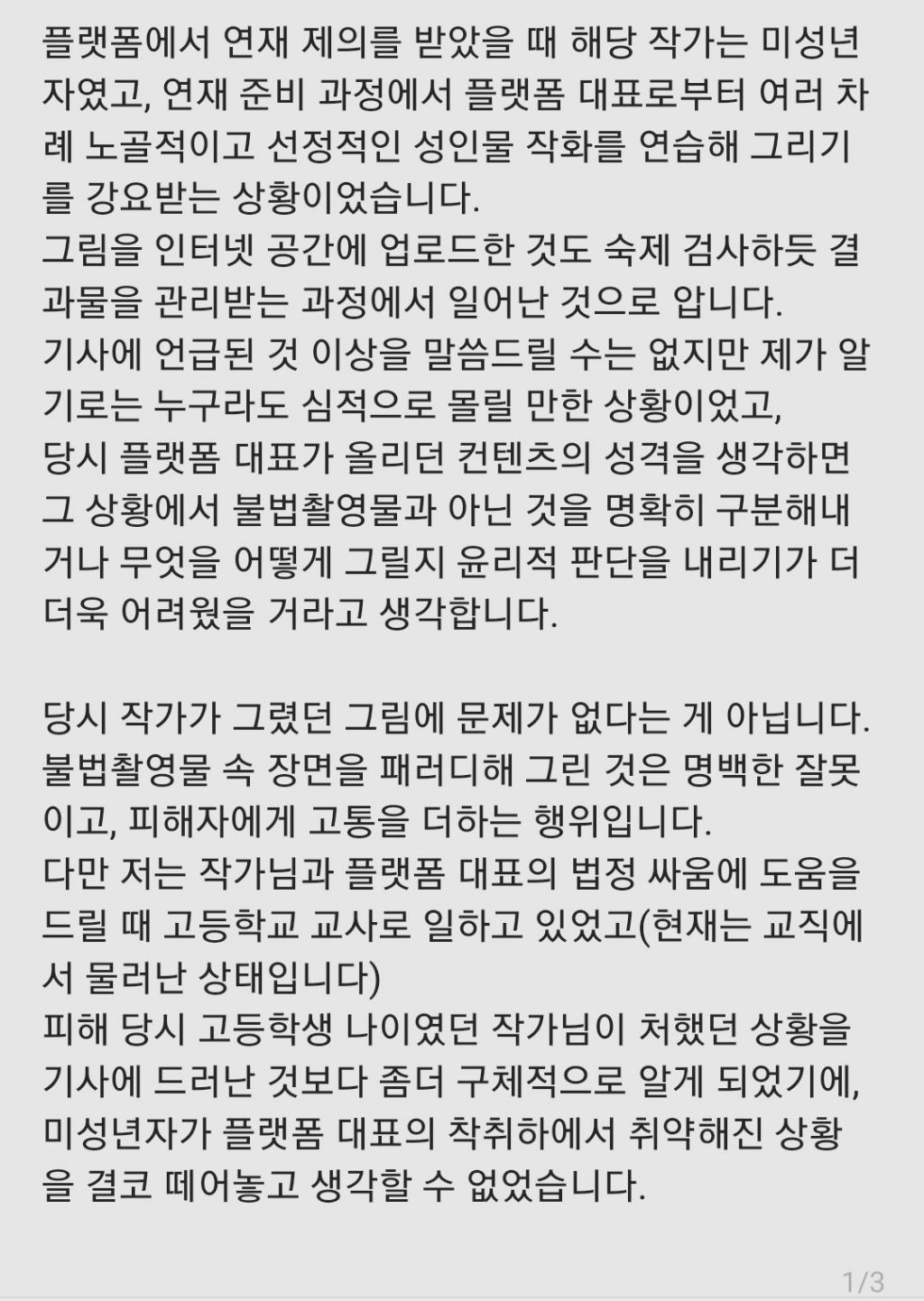 플랫폼에서 연재 제의를 받았을 때 해당 작가는 미성년자였고, 연재 준비 과정에서 플랫폼 대표로부터 여러 차례 노골적이고 선정적인 성인물 작화를 연습해 그리기를 강요받는 상황이었습니다.
그림을 인터넷 공간에 업로드한 것도 숙제 검사하듯 결과물을 관리받는 과정에서 일어난 것으로 압니다.
기사에 언급된 것 이상을 말씀드릴 수는 없지만 제가 알기로는 누구라도 심적으로 몰릴 만한 상황이었고,
당시 플랫폼 대표가 올리던 컨텐츠의 성격을 생각하면 그 상황에서 불법촬영물과 아닌 것을 명확히 구분해내거나 무엇을 어떻게 그릴지 윤리적 판단을 내리기가 더더욱 어려웠을 거라고 생각합니다.

당시 작가가 그렸던 그림에 문제가 없다는 게 아닙니다.
불법촬영물 속 장면을 패러디해 그린 것은 명백한 잘못이고, 피해자에게 고통을 더하는 행위입니다.
다만 저는 작가님과 플랫폼 대표의 법정 싸움에 도움을 드릴 때 고등학교 교사로 일하고 있었고(현재는 교직에서 물러난 상태입니다)
피해 당시 고등학생 나이였던 작가님이 처했던 상황을 기사에 드러난 것보다 좀더 구체적으로 알게 되었기에,
미성년자가 플랫폼 대표의 착취하에서 취약해진 상황을 결코 떼어놓고 생각할 수 없었습니다.

1/3